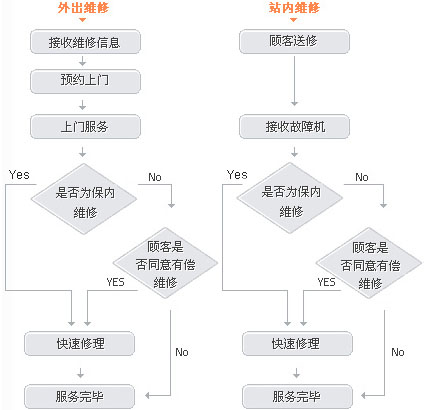 外出维修

接收维修信息

预约上门

上门服务

Yes

是否为保内维修

No

顾客是否同意有偿维修

YES

快速修理

No

服务完毕

站内维修

顾客送修

接收故障机

Yes

是否为保内维修

No

顾客是否同意有偿维修

YES

快速修理

No

服务完毕